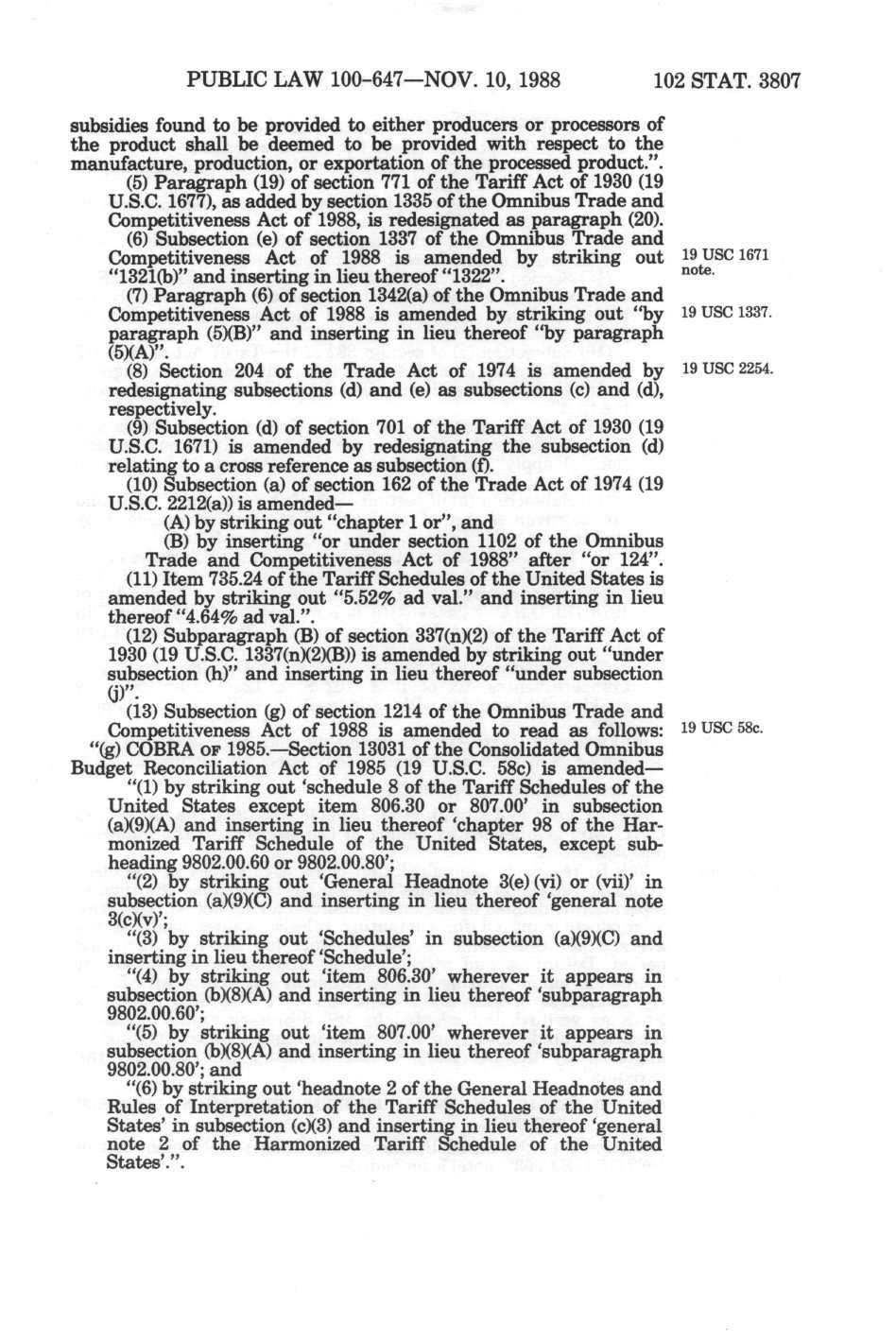 PUBLIC LAW 100-647—NOV. 10, 1988 102 STAT. 3807

subsidies found to be provided to either producers or processors of the product shall be deemed to be provided with respect to the manufacture, production, or exportation of the processed product.".

(5) Paragraph (19) of section 771 of the Tariff Act of 1930 (19 U.S.C. 1677), as added by section 1335 of the Omnibus Trade and Competitiveness Act of 1988, is redesignated as paragraph (20).

(6) Subsection (e) of section 1337 of the Omnibus Trade and Competitiveness Act of 1988 is amended by striking out "1321(b)" and inserting in lieu thereof "1322".

19 USC 1671 note.

(7) Paragraph (6) of section 1342(a) of the Omnibus Trade and Competitiveness Act of 1988 is amended by striking out "by paragraph (5)(B)" and inserting in lieu thereof "by paragraph (5)(A)".

19 USC 1337.

(8) Section 204 of the Trade Act of 1974 is amended by redesignating subsections (d) and (e) as subsections (c) and (d), respectively.

19 USC 2254.

(9) Subsection (d) of section 701 of the Tariff Act of 1930 (19 U.S.C. 1671) is amended by redesignating the subsection (d) relating to a cross reference as subsection (f).

(10) Subsection (a) of section 162 of the Trade Act of 1974 (19 U.S.C. 2212(a)) is amended—

(A) by striking out "chapter 1 or", and

(B) by inserting "or under section 1102 of the Omnibus Trade and Competitiveness Act of 1988" after "or 124".

(11) Item 735.24 of the Tariff Schedules of the United States is amended by striking out "5.52% ad val." and inserting in lieu thereof "4.64% ad val.".

(12) Subparagraph (B) of section 337(n)(2) of the Tariff Act of 1930 (19 U.S.C. 1337(n)(2)(B)) is amended by striking out "under subsection (h)" and inserting in lieu thereof "under subsection (j)".

(13) Subsection (g) of section 1214 of the Omnibus Trade and Competitiveness Act of 1988 is amended to read as follows:

19 USC 58c.

"(g) COBRA OF 1985.—Section 13031 of the Consolidated Omnibus Budget Reconciliation Act of 1985 (19 U.S.C. 58c) is amended—

"(1) by striking out 'schedule 8 of the Tariff Schedules of the United States except item 806.30 or 807.00' in subsection (a)(9)(A) and inserting in lieu thereof 'chapter 98 of the Harmonized Tariff Schedule of the United States, except subheading 9802.00.60 or 9802.00.80';

"(2) by striking out 'General Headnote 3(e) (vi) or (vii)' in subsection (a)(9)(C) and inserting in lieu thereof 'general note 3(c)(v)';

"(3) by striking out 'Schedules' in subsection (a)(9)(C) and inserting in lieu thereof 'Schedule';

"(4) by striking out 'item 806.30' wherever it appears in subsection (b)(8)(A) and inserting in lieu thereof 'subparagraph 9802.00.60';

"(5) by striking out 'item 807.00' wherever it appears in subsection (b)(8)(A) and inserting in lieu thereof 'subparagraph 9802.00.80'; and

"(6) by striking out 'headnote 2 of the General Headnotes and Rules of Interpretation of the Tariff Schedules of the United States' in subsection (c)(3) and inserting in lieu thereof 'general note 2 of the Harmonized Tariff Schedule of the United States'.".